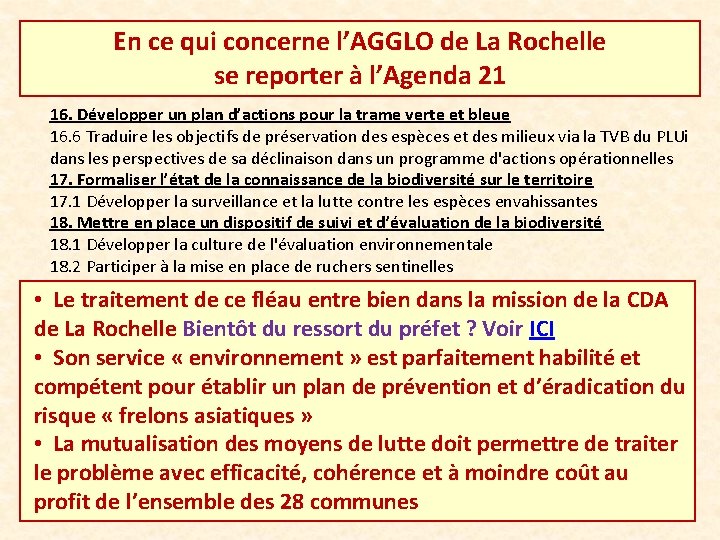 En ce qui concerne l'AGGLO de La Rochelle
se reporter à l'Agenda 21

16. Développer un plan d'actions pour la trame verte et bleue
16.6 Traduire les objectifs de préservation des espèces et des milieux via la TVB du PLUi dans les perspectives de sa déclinaison dans un programme d'actions opérationnelles
17. Formaliser l'état de la connaissance de la biodiversité sur le territoire
17.1 Développer la surveillance et la lutte contre les espèces envahissantes
18. Mettre en place un dispositif de suivi et d'évaluation de la biodiversité
18.1 Développer la culture de l'évaluation environnementale
18.2 Participer à la mise en place de ruchers sentinelles

• Le traitement de ce fléau entre bien dans la mission de la CDA de La Rochelle Bientôt du ressort du préfet ? Voir ICI
• Son service « environnement » est parfaitement habilité et compétent pour établir un plan de prévention et d'éradication du risque « frelons asiatiques »
• La mutualisation des moyens de lutte doit permettre de traiter le problème avec efficacité, cohérence et à moindre coût au profit de l'ensemble des 28 communes